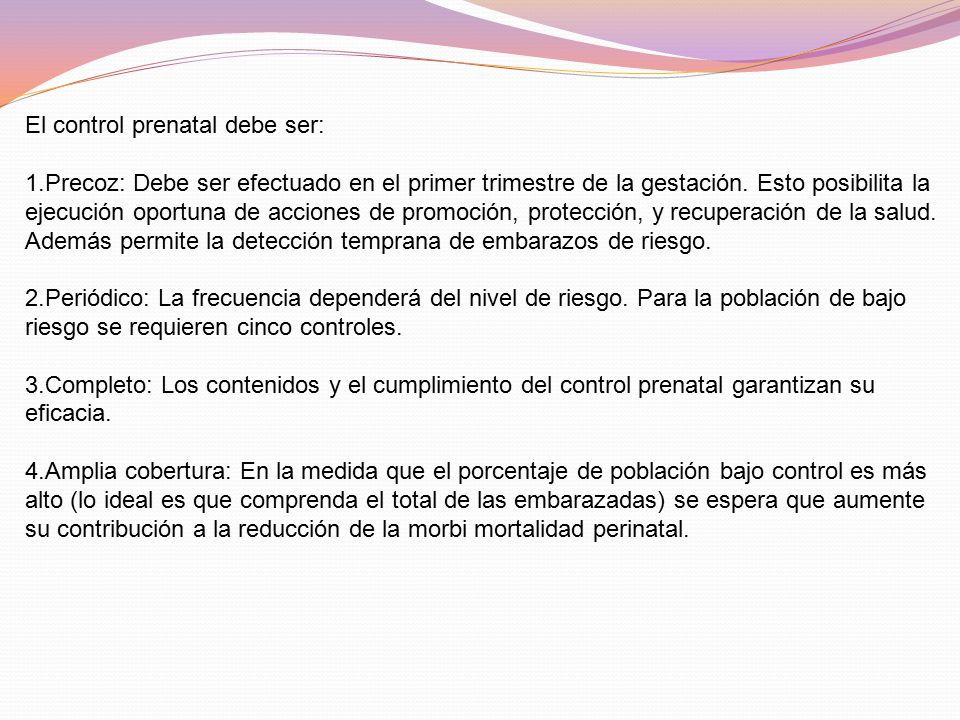 El control prenatal debe ser:

1.Precoz: Debe ser efectuado en el primer trimestre de la gestación. Esto posibilita la ejecución oportuna de acciones de promoción, protección, y recuperación de la salud. Además permite la detección temprana de embarazos de riesgo.

2.Periódico: La frecuencia dependerá del nivel de riesgo. Para la población de bajo riesgo se requieren cinco controles.

3.Completo: Los contenidos y el cumplimiento del control prenatal garantizan su eficacia.

4.Amplia cobertura: En la medida que el porcentaje de población bajo control es más alto (lo ideal es que comprenda el total de las embarazadas) se espera que aumente su contribución a la reducción de la morbi mortalidad perinatal.